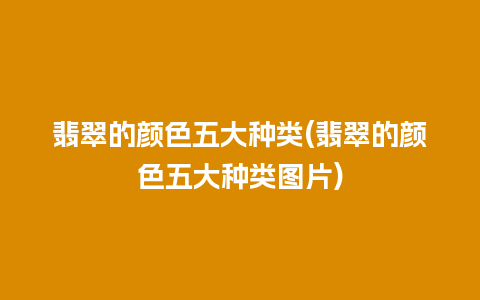 翡翠的颜色五大种类(翡翠的颜色五大种类图片)